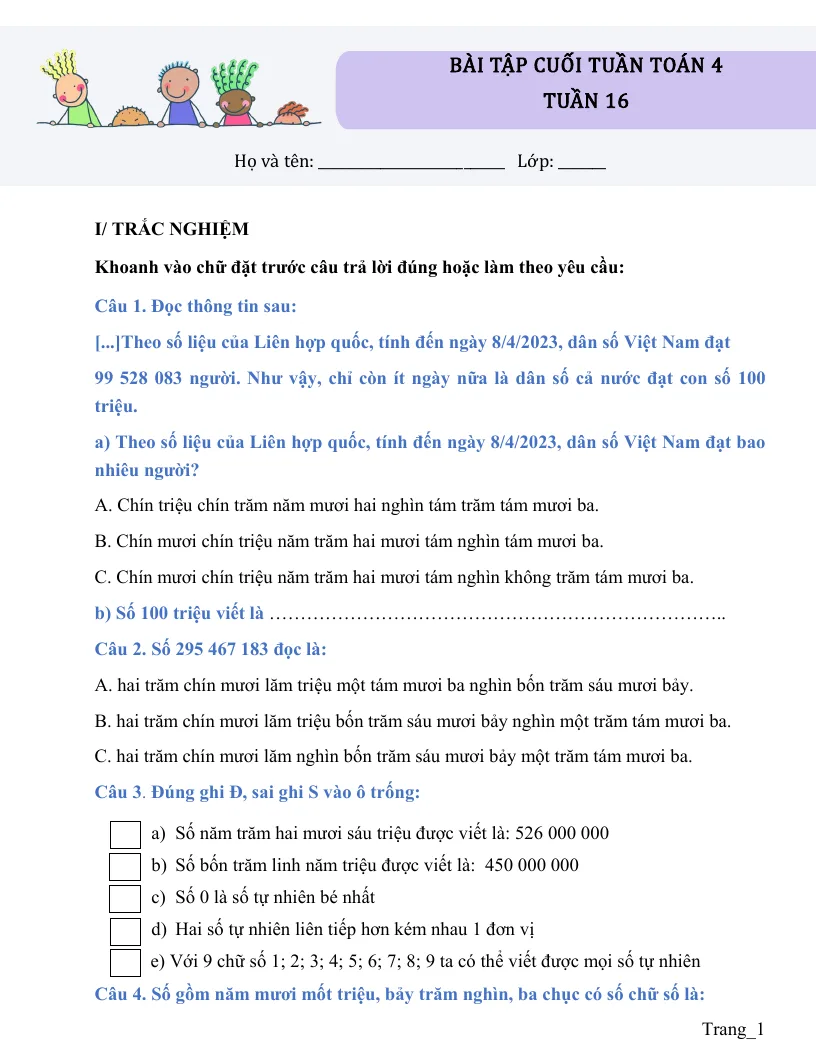 BÀI TẬP CUỐI TUẦN TOÁN 4
TUẦN 16

Họ và tên: ____ Lớp: ____

I/ TRẮC NGHIỆM

Khoanh vào chữ đặt trước câu trả lời đúng hoặc làm theo yêu cầu:

Câu 1. Đọc thông tin sau:

[...]Theo số liệu của Liên hợp quốc, tính đến ngày 8/4/2023, dân số Việt Nam đạt 99 528 083 người. Như vậy, chỉ còn ít ngày nữa là dân số cả nước đạt con số 100 triệu.

a) Theo số liệu của Liên hợp quốc, tính đến ngày 8/4/2023, dân số Việt Nam đạt bao nhiêu người?

A. Chín triệu chín trăm năm mươi hai nghìn tám trăm tám mươi ba.

B. Chín mươi chín triệu năm trăm hai mươi tám nghìn tám mươi ba.

C. Chín mươi chín triệu năm trăm hai mươi tám nghìn không trăm tám mươi ba.

b) Số 100 triệu viết là ____

Câu 2. Số 295 467 183 đọc là:

A. hai trăm chín mươi lăm triệu một tám mươi ba nghìn bốn trăm sáu mươi bảy.

B. hai trăm chín mươi lăm triệu bốn trăm sáu mươi bảy nghìn một trăm tám mươi ba.

C. hai trăm chín mươi lăm nghìn bốn trăm sáu mươi bảy một trăm tám mươi ba.

Câu 3. Đúng ghi Đ, sai ghi S vào ô trống:

☐ a) Số năm trăm hai mươi sáu triệu được viết là: 526 000 000
☐ b) Số bốn trăm linh năm triệu được viết là: 450 000 000
☐ c) Số 0 là số tự nhiên bé nhất
☐ d) Hai số tự nhiên liên tiếp hơn kém nhau 1 đơn vị
☐ e) Với 9 chữ số 1; 2; 3; 4; 5; 6; 7; 8; 9 ta có thể viết được mọi số tự nhiên

Câu 4. Số gồm năm mươi mốt triệu, bảy trăm nghìn, ba chục có số chữ số là:

Trang_1